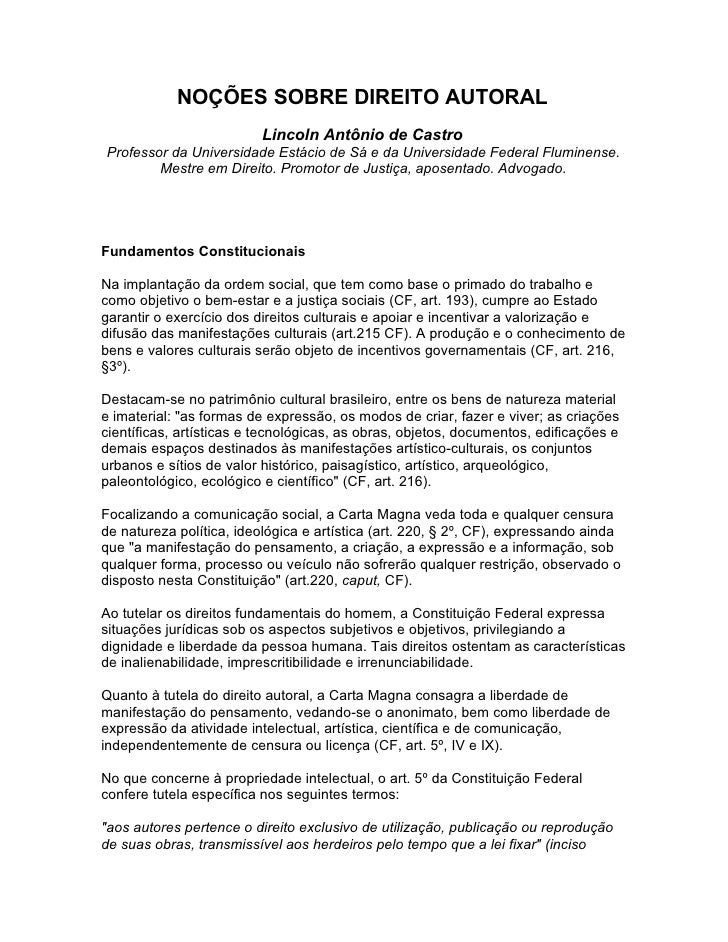 NOÇÕES SOBRE DIREITO AUTORAL

Lincoln Antônio de Castro

Professor da Universidade Estácio de Sá e da Universidade Federal Fluminense. Mestre em Direito. Promotor de Justiça, aposentado. Advogado.

Fundamentos Constitucionais

Na implantação da ordem social, que tem como base o primado do trabalho e como objetivo o bem-estar e a justiça sociais (CF, art. 193), cumpre ao Estado garantir o exercício dos direitos culturais e apoiar e incentivar a valorização e difusão das manifestações culturais (art.215 CF). A produção e o conhecimento de bens e valores culturais serão objeto de incentivos governamentais (CF, art. 216, §3º).

Destacam-se no patrimônio cultural brasileiro, entre os bens de natureza material e imaterial: "as formas de expressão, os modos de criar, fazer e viver; as criações científicas, artísticas e tecnológicas, as obras, objetos, documentos, edificações e demais espaços destinados às manifestações artístico-culturais, os conjuntos urbanos e sítios de valor histórico, paisagístico, artístico, arqueológico, paleontológico, ecológico e científico" (CF, art. 216).

Focalizando a comunicação social, a Carta Magna veda toda e qualquer censura de natureza política, ideológica e artística (art. 220, § 2º, CF), expressando ainda que "a manifestação do pensamento, a criação, a expressão e a informação, sob qualquer forma, processo ou veículo não sofrerão qualquer restrição, observado o disposto nesta Constituição" (art.220, caput, CF).

Ao tutelar os direitos fundamentais do homem, a Constituição Federal expressa situações jurídicas sob os aspectos subjetivos e objetivos, privilegiando a dignidade e liberdade da pessoa humana. Tais direitos ostentam as características de inalienabilidade, imprescritibilidade e irrenunciabilidade.

Quanto à tutela do direito autoral, a Carta Magna consagra a liberdade de manifestação do pensamento, vedando-se o anonimato, bem como liberdade de expressão da atividade intelectual, artística, científica e de comunicação, independentemente de censura ou licença (CF, art. 5º, IV e IX).

No que concerne à propriedade intelectual, o art. 5º da Constituição Federal confere tutela específica nos seguintes termos:

"aos autores pertence o direito exclusivo de utilização, publicação ou reprodução de suas obras, transmissível aos herdeiros pelo tempo que a lei fixar" (inciso